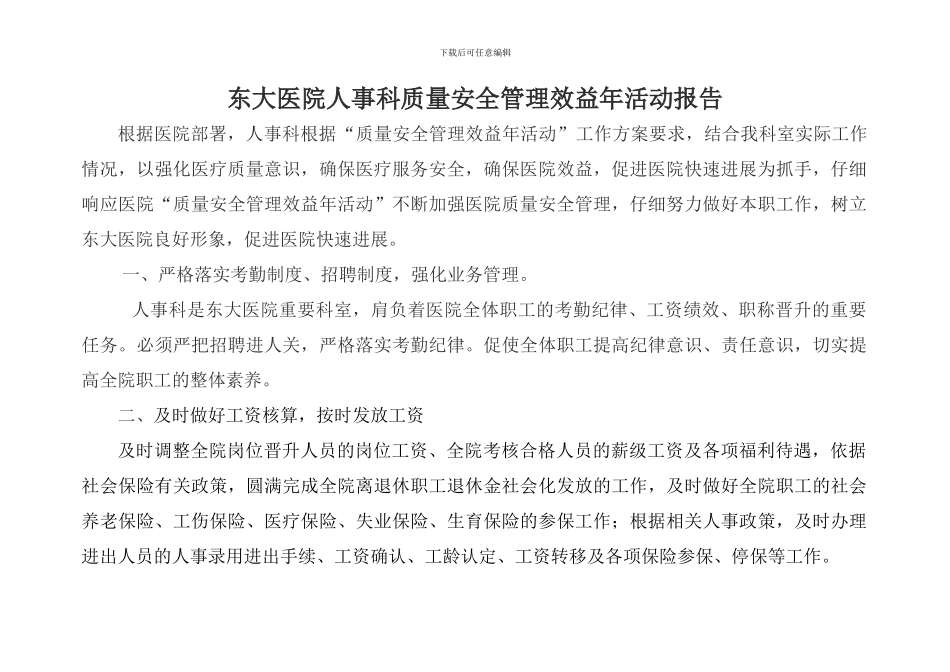 下载后可任意编辑

东大医院人事科质量安全管理效益年活动报告

根据医院部署，人事科根据“质量安全管理效益年活动”工作方案要求，结合我科室实际工作情况，以强化医疗质量意识，确保医疗服务安全，确保医院效益，促进医院快速进展为抓手，仔细响应医院“质量安全管理效益年活动”不断加强医院质量安全管理，仔细努力做好本职工作，树立东大医院良好形象，促进医院快速进展。

一、严格落实考勤制度、招聘制度，强化业务管理。

人事科是东大医院重要科室，肩负着医院全体职工的考勤纪律、工资绩效、职称晋升的重要任务。必须严把招聘进人关，严格落实考勤纪律。促使全体职工提高纪律意识、责任意识，切实提高全院职工的整体素养。

二、及时做好工资核算，按时发放工资

及时调整全院岗位晋升人员的岗位工资、全院考核合格人员的薪级工资及各项福利待遇，依据社会保险有关政策，圆满完成全院离退休职工退休金社会化发放的工作，及时做好全院职工的社会养老保险、工伤保险、医疗保险、失业保险、生育保险的参保工作；根据相关人事政策，及时办理进出人员的人事录用进出手续、工资确认、工龄认定、工资转移及各项保险参保、停保等工作。